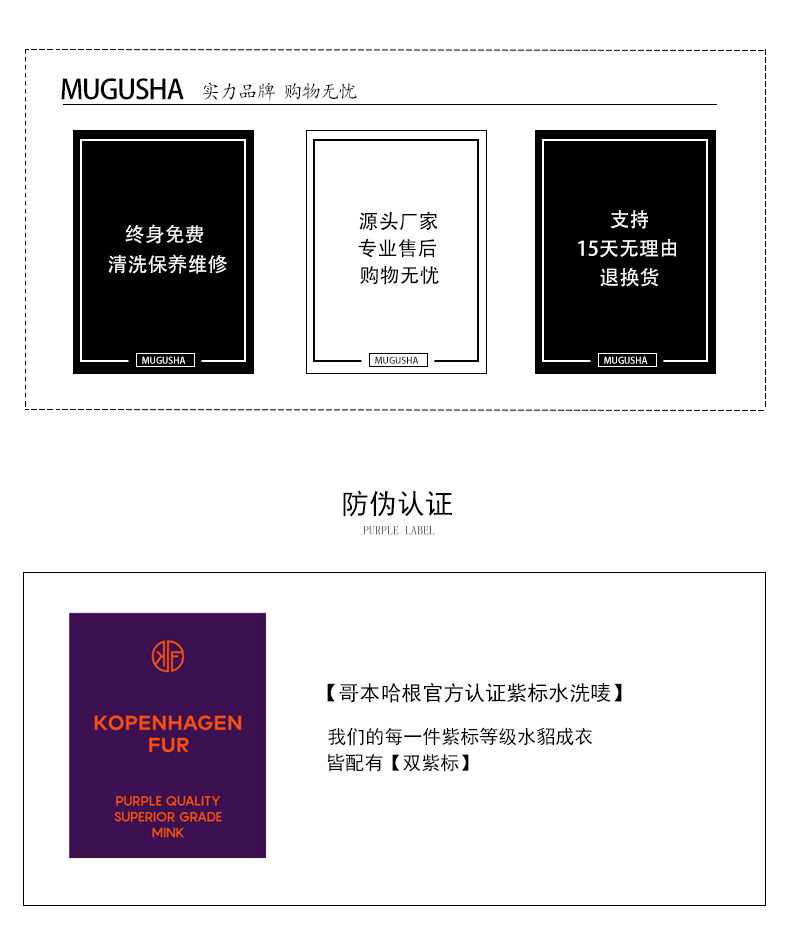 MUGUSHA 实力品牌 购物无忧

终身免费
清洗保养维修

MUGUSHA

源头厂家
专业售后
购物无忧

MUGUSHA

支持
15天无理由
退换货

MUGUSHA

防伪认证
PURPLE LABEL

KOPENHAGEN
FUR

PURPLE QUALITY
SUPERIOR GRADE
MINK

【哥本哈根官方认证紫标水洗唛】

我们的每一件紫标等级水貂成衣
皆配有【双紫标】